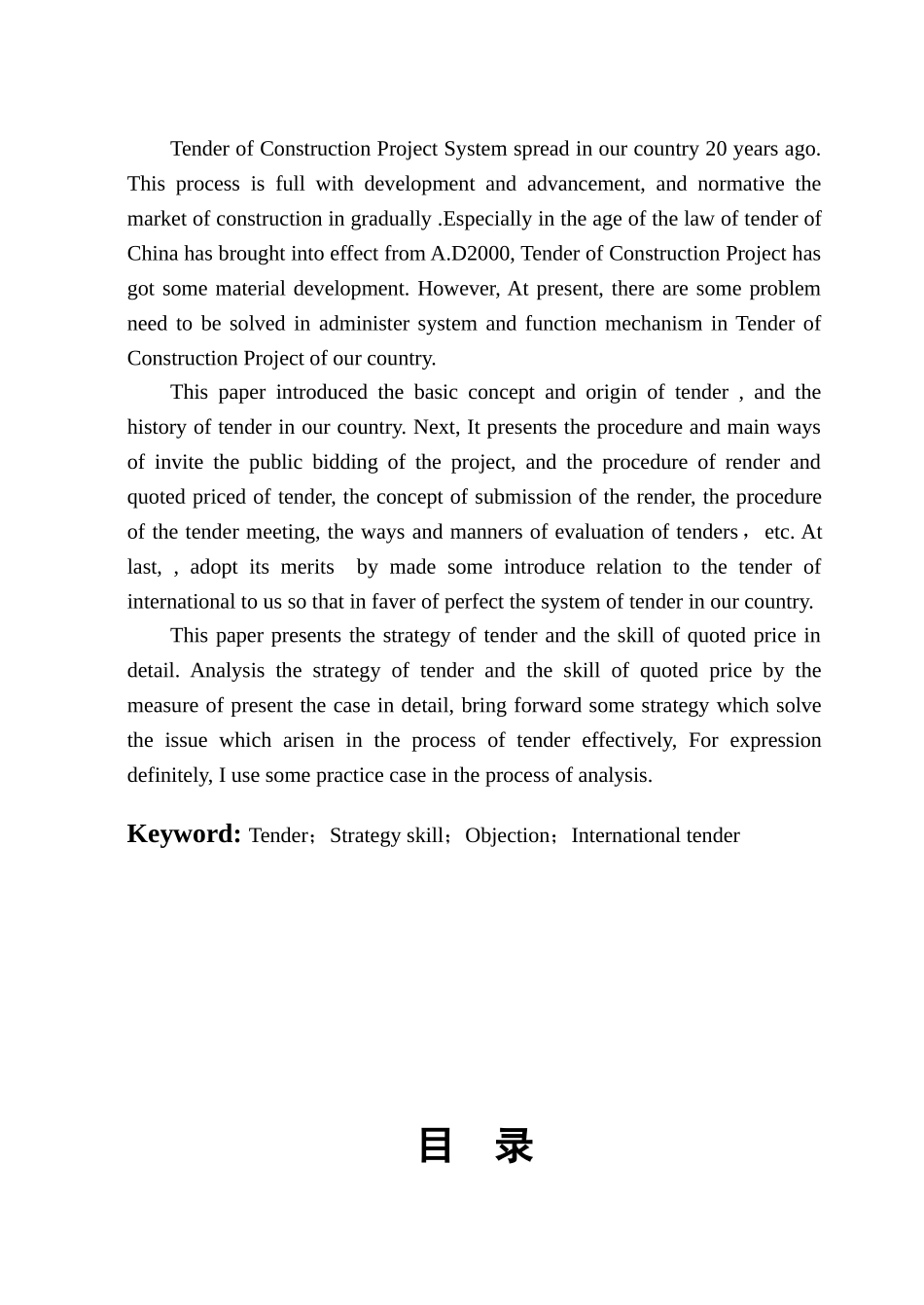 Tender of Construction Project System spread in our country 20 years ago. This process is full with development and advancement, and normative the market of construction in gradually .Especially in the age of the law of tender of China has brought into effect from A.D2000, Tender of Construction Project has got some material development. However, At present, there are some problem need to be solved in administer system and function mechanism in Tender of Construction Project of our country.

This paper introduced the basic concept and origin of tender , and the history of tender in our country. Next, It presents the procedure and main ways of invite the public bidding of the project, and the procedure of render and quoted priced of tender, the concept of submission of the render, the procedure of the tender meeting, the ways and manners of evaluation of tenders， etc. At last, , adopt its merits by made some introduce relation to the tender of international to us so that in faver of perfect the system of tender in our country.

This paper presents the strategy of tender and the skill of quoted price in detail. Analysis the strategy of tender and the skill of quoted price by the measure of present the case in detail, bring forward some strategy which solve the issue which arisen in the process of tender effectively, For expression definitely, I use some practice case in the process of analysis.

Keyword: Tender；Strategy skill；Objection；International tender

目 录